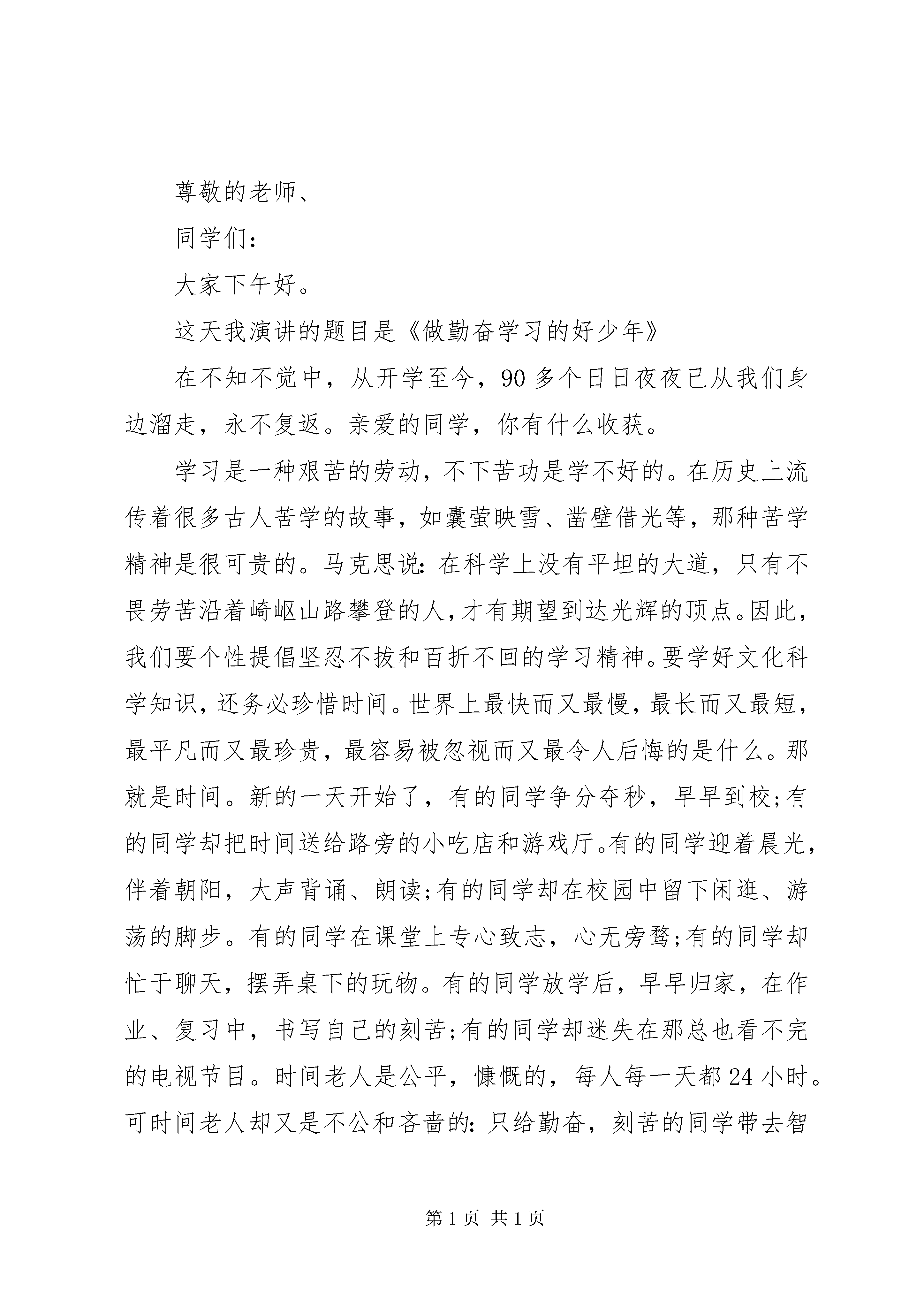 尊敬的老师、

同学们：

大家下午好。

这天我演讲的题目是《做勤奋学习的好少年》

在不知不觉中，从开学至今，90多个日日夜夜已从我们身边溜走，永不复返。亲爱的同学，你有什么收获。

学习是一种艰苦的劳动，不下苦功是学不好的。在历史上流传着很多古人苦学的故事，如囊萤映雪、凿壁借光等，那种苦学精神是很可贵的。马克思说：在科学上没有平坦的大道，只有不畏劳苦沿着崎岖山路攀登的人，才有期望到达光辉的顶点。因此，我们要个性提倡坚忍不拔和百折不回的学习精神。要学好文化科学知识，还务必珍惜时间。世界上最快而又最慢，最长而又最短，最平凡而又最珍贵，最容易被忽视而又最令人后悔的是什么。那就是时间。新的一天开始了，有的同学争分夺秒，早早到校;有的同学却把时间送给路旁的小吃店和游戏厅。有的同学迎着晨光，伴着朝阳，大声背诵、朗读;有的同学却在校园中留下闲逛、游荡的脚步。有的同学在课堂上专心致志，心无旁骛;有的同学却忙于聊天，摆弄桌下的玩物。有的同学放学后，早早归家，在作业、复习中，书写自己的刻苦;有的同学却迷失在那总也看不完的电视节目。时间老人是公平，慷慨的，每人每一天都24小时。可时间老人却又是不公和吝啬的：只给勤奋，刻苦的同学带去智

第1页 共1页